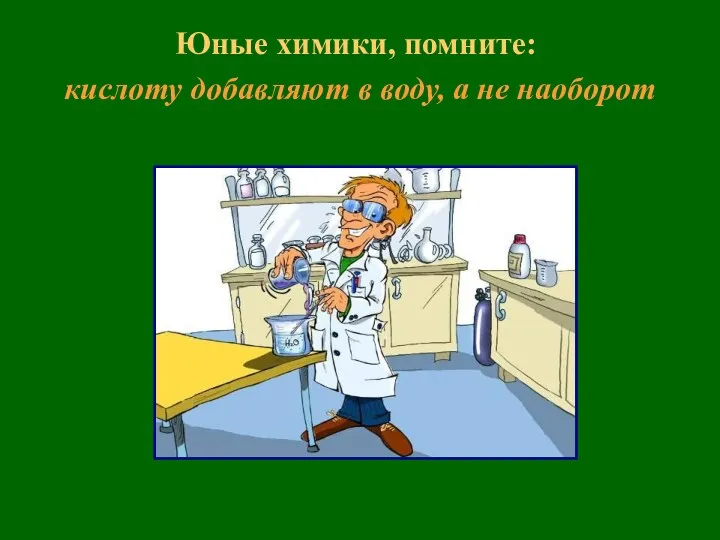 Юные химики, помните:
кислоту добавляют в воду, а не наоборот

$H_2O$